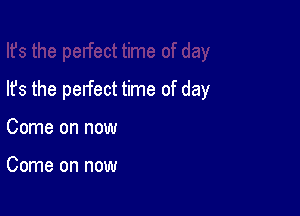 It's the perfect time of day

It's the perfect time of day

Come on now

Come on now